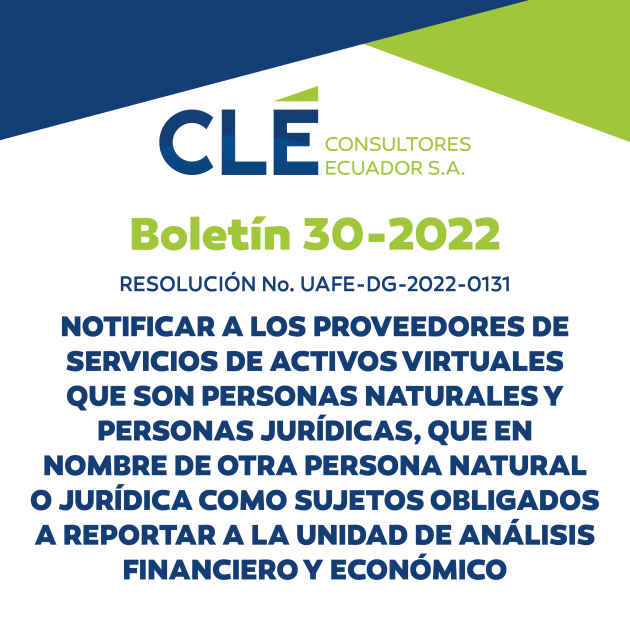 CLÉ CONSULTORES ECUADOR S.A.

Boletín 30-2022

RESOLUCIÓN No. UAFE-DG-2022-0131

NOTIFICAR A LOS PROVEEDORES DE SERVICIOS DE ACTIVOS VIRTUALES QUE SON PERSONAS NATURALES Y PERSONAS JURÍDICAS, QUE EN NOMBRE DE OTRA PERSONA NATURAL O JURÍDICA COMO SUJETOS OBLIGADOS A REPORTAR A LA UNIDAD DE ANÁLISIS FINANCIERO Y ECONÓMICO